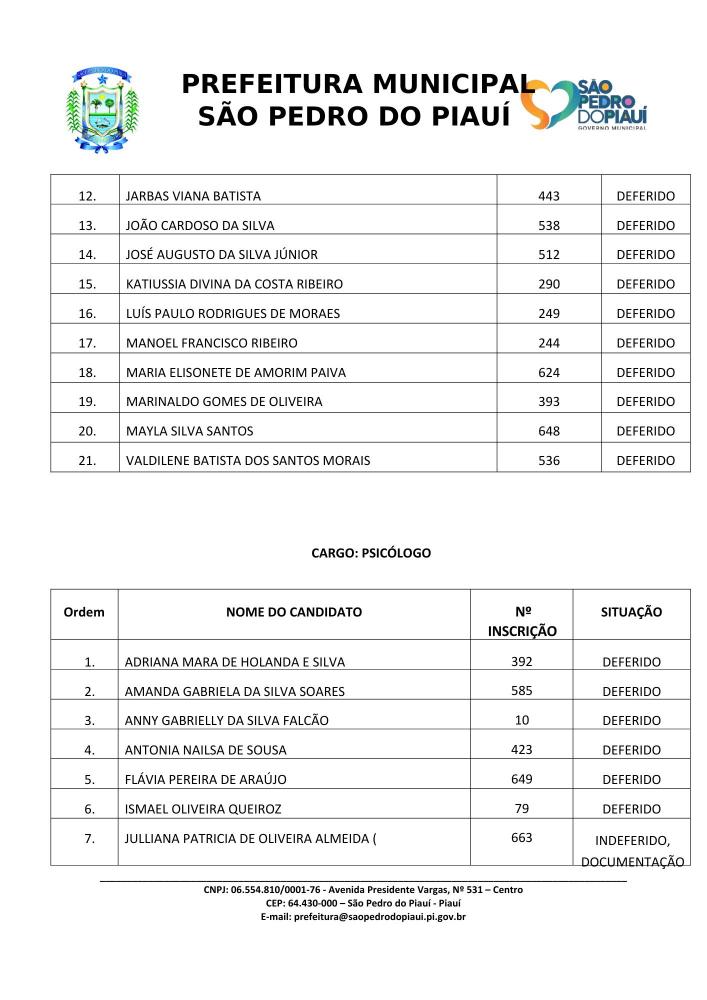 PREFEITURA MUNICIPAL
SÃO PEDRO DO PIAUÍ

SÃO PEDRO DO PIAUÍ
GOVERNO MUNICIPAL

| 12. | JARBAS VIANA BATISTA | 443 | DEFERIDO |
|---|---|---|---|
| 13. | JOÃO CARDOSO DA SILVA | 538 | DEFERIDO |
| 14. | JOSÉ AUGUSTO DA SILVA JÚNIOR | 512 | DEFERIDO |
| 15. | KATIUSSIA DIVINA DA COSTA RIBEIRO | 290 | DEFERIDO |
| 16. | LUÍS PAULO RODRIGUES DE MORAES | 249 | DEFERIDO |
| 17. | MANOEL FRANCISCO RIBEIRO | 244 | DEFERIDO |
| 18. | MARIA ELISONETE DE AMORIM PAIVA | 624 | DEFERIDO |
| 19. | MARINALDO GOMES DE OLIVEIRA | 393 | DEFERIDO |
| 20. | MAYLA SILVA SANTOS | 648 | DEFERIDO |
| 21. | VALDILENE BATISTA DOS SANTOS MORAIS | 536 | DEFERIDO |

CARGO: PSICÓLOGO

| Ordem | NOME DO CANDIDATO | Nº INSCRIÇÃO | SITUAÇÃO |
|---|---|---|---|
| 1. | ADRIANA MARA DE HOLANDA E SILVA | 392 | DEFERIDO |
| 2. | AMANDA GABRIELA DA SILVA SOARES | 585 | DEFERIDO |
| 3. | ANNY GABRIELLY DA SILVA FALCÃO | 10 | DEFERIDO |
| 4. | ANTONIA NAILSA DE SOUSA | 423 | DEFERIDO |
| 5. | FLÁVIA PEREIRA DE ARAÚJO | 649 | DEFERIDO |
| 6. | ISMAEL OLIVEIRA QUEIROZ | 79 | DEFERIDO |
| 7. | JULLIANA PATRICIA DE OLIVEIRA ALMEIDA ( | 663 | INDEFERIDO, DOCUMENTAÇÃO |

CNPJ: 06.554.810/0001-76 - Avenida Presidente Vargas, Nº 531 – Centro
CEP: 64.430-000 – São Pedro do Piauí - Piauí
E-mail: prefeitura@saopedrodopiaui.pi.gov.br